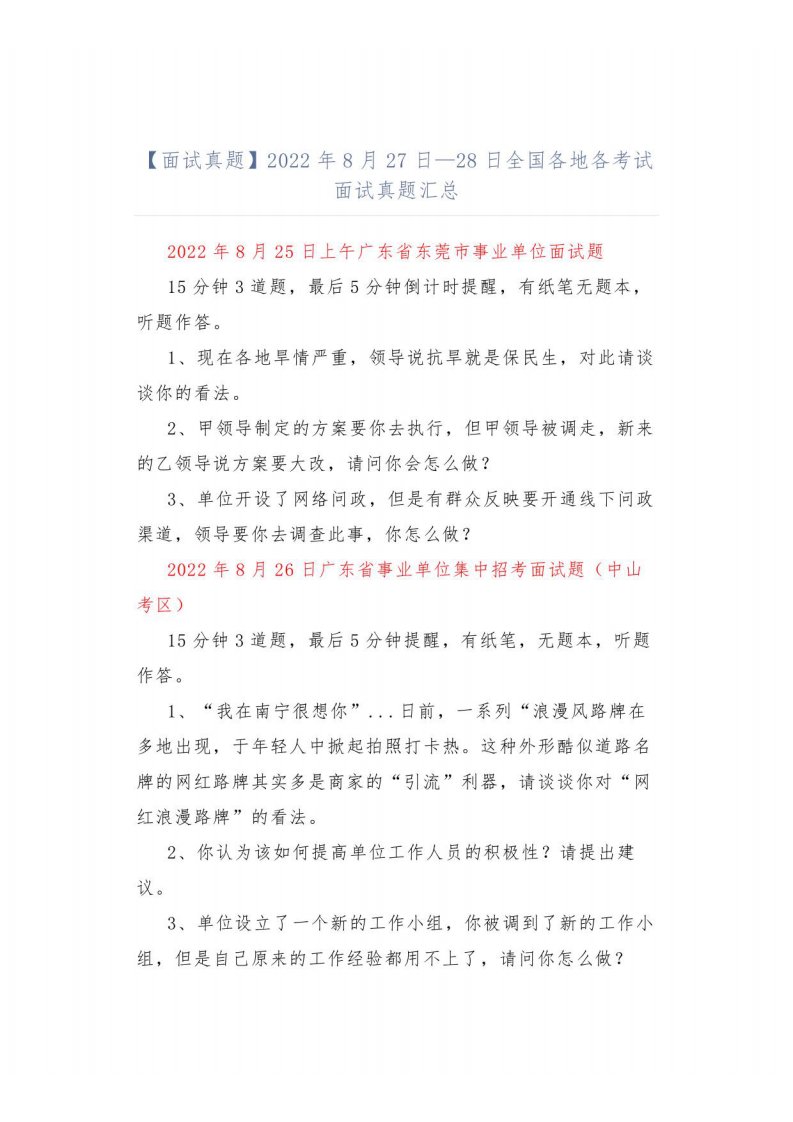 【面试真题】2022 年 8 月 27 日—28 日全国各地各考试面试真题汇总

2022 年 8 月 25 日上午广东省东莞市事业单位面试题

15 分钟 3 道题，最后 5 分钟倒计时提醒，有纸笔无题本，听题作答。

1、现在各地旱情严重，领导说抗旱就是保民生，对此请谈谈你的看法。

2、甲领导制定的方案要你去执行，但甲领导被调走，新来的乙领导说方案要大改，请问你会怎么做？

3、单位开设了网络问政，但是有群众反映要开通线下问政渠道，领导要你去调查此事，你怎么做？

2022 年 8 月 26 日广东省事业单位集中招考面试题（中山考区）

15 分钟 3 道题，最后 5 分钟提醒，有纸笔，无题本，听题作答。

1、“我在南宁很想你”...日前，一系列“浪漫风路牌在多地出现，于年轻人中掀起拍照打卡热。这种外形酷似道路名牌的网红路牌其实多是商家的“引流”利器，请谈谈你对“网红浪漫路牌”的看法。

2、你认为该如何提高单位工作人员的积极性？请提出建议。

3、单位设立了一个新的工作小组，你被调到了新的工作小组，但是自己原来的工作经验都用不上了，请问你怎么做？